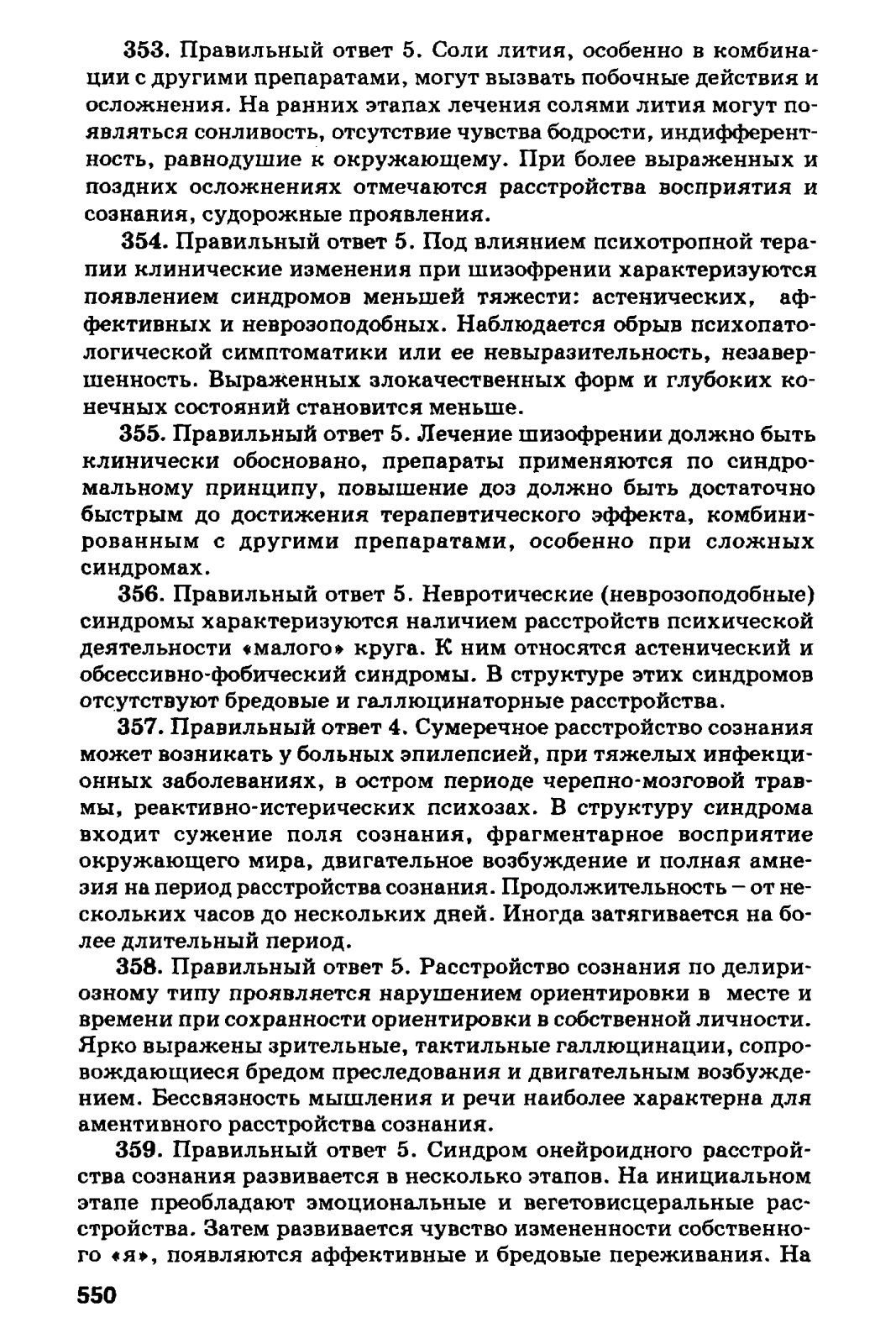 353. Правильный ответ 5. Соли лития, особенно в комбинации с другими препаратами, могут вызвать побочные действия и осложнения. На ранних этапах лечения солями лития могут появляться сонливость, отсутствие чувства бодрости, индифферентность, равнодушие к окружающему. При более выраженных и поздних осложнениях отмечаются расстройства восприятия и сознания, судорожные проявления.

354. Правильный ответ 5. Под влиянием психотропной терапии клинические изменения при шизофрении характеризуются появлением синдромов меньшей тяжести: астенических, аффективных и неврозоподобных. Наблюдается обрыв психопатологической симптоматики или ее невыразительность, незавершенность. Выраженных злокачественных форм и глубоких конечных состояний становится меньше.

355. Правильный ответ 5. Лечение шизофрении должно быть клинически обосновано, препараты применяются по синдромальному принципу, повышение доз должно быть достаточно быстрым до достижения терапевтического эффекта, комбинированным с другими препаратами, особенно при сложных синдромах.

356. Правильный ответ 5. Невротические (неврозоподобные) синдромы характеризуются наличием расстройств психической деятельности «малого» круга. К ним относятся астенический и обсессивно-фобический синдромы. В структуре этих синдромов отсутствуют бредовые и галлюцинаторные расстройства.

357. Правильный ответ 4. Сумеречное расстройство сознания может возникать у больных эпилепсией, при тяжелых инфекционных заболеваниях, в остром периоде черепно-мозговой травмы, реактивно-истерических психозах. В структуру синдрома входит сужение поля сознания, фрагментарное восприятие окружающего мира, двигательное возбуждение и полная амнезия на период расстройства сознания. Продолжительность – от нескольких часов до нескольких дней. Иногда затягивается на более длительный период.

358. Правильный ответ 5. Расстройство сознания по делириозному типу проявляется нарушением ориентировки в месте и времени при сохранности ориентировки в собственной личности. Ярко выражены зрительные, тактильные галлюцинации, сопровождающиеся бредом преследования и двигательным возбуждением. Бессвязность мышления и речи наиболее характерна для аментивного расстройства сознания.

359. Правильный ответ 5. Синдром онейроидного расстройства сознания развивается в несколько этапов. На инициальном этапе преобладают эмоциональные и вегетовисцеральные расстройства. Затем развивается чувство измененности собственного «я», появляются аффективные и бредовые переживания. На

550